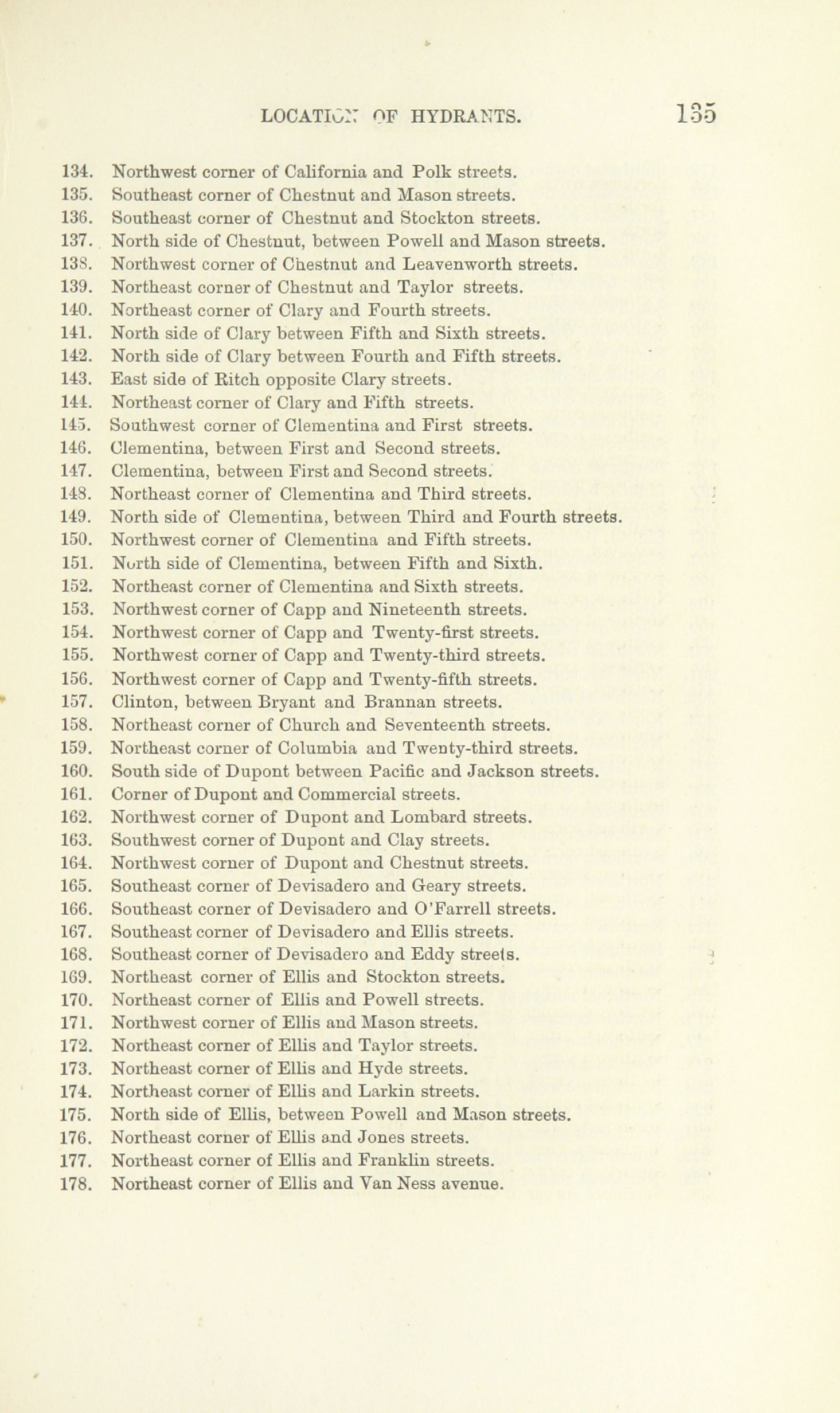 LOCATION OF HYDRANTS. 135

134. Northwest corner of California and Polk streets.
135. Southeast corner of Chestnut and Mason streets.
136. Southeast corner of Chestnut and Stockton streets.
137. North side of Chestnut, between Powell and Mason streets.
138. Northwest corner of Chestnut and Leavenworth streets.
139. Northeast corner of Chestnut and Taylor streets.
140. Northeast corner of Clary and Fourth streets.
141. North side of Clary between Fifth and Sixth streets.
142. North side of Clary between Fourth and Fifth streets.
143. East side of Ritch opposite Clary streets.
144. Northeast corner of Clary and Fifth streets.
145. Southwest corner of Clementina and First streets.
146. Clementina, between First and Second streets.
147. Clementina, between First and Second streets.
148. Northeast corner of Clementina and Third streets.
149. North side of Clementina, between Third and Fourth streets.
150. Northwest corner of Clementina and Fifth streets.
151. North side of Clementina, between Fifth and Sixth.
152. Northeast corner of Clementina and Sixth streets.
153. Northwest corner of Capp and Nineteenth streets.
154. Northwest corner of Capp and Twenty-first streets.
155. Northwest corner of Capp and Twenty-third streets.
156. Northwest corner of Capp and Twenty-fifth streets.
157. Clinton, between Bryant and Brannan streets.
158. Northeast corner of Church and Seventeenth streets.
159. Northeast corner of Columbia and Twenty-third streets.
160. South side of Dupont between Pacific and Jackson streets.
161. Corner of Dupont and Commercial streets.
162. Northwest corner of Dupont and Lombard streets.
163. Southwest corner of Dupont and Clay streets.
164. Northwest corner of Dupont and Chestnut streets.
165. Southeast corner of Devisadero and Geary streets.
166. Southeast corner of Devisadero and O'Farrell streets.
167. Southeast corner of Devisadero and Ellis streets.
168. Southeast corner of Devisadero and Eddy streets.
169. Northeast corner of Ellis and Stockton streets.
170. Northeast corner of Ellis and Powell streets.
171. Northwest corner of Ellis and Mason streets.
172. Northeast corner of Ellis and Taylor streets.
173. Northeast corner of Ellis and Hyde streets.
174. Northeast corner of Ellis and Larkin streets.
175. North side of Ellis, between Powell and Mason streets.
176. Northeast corner of Ellis and Jones streets.
177. Northeast corner of Ellis and Franklin streets.
178. Northeast corner of Ellis and Van Ness avenue.